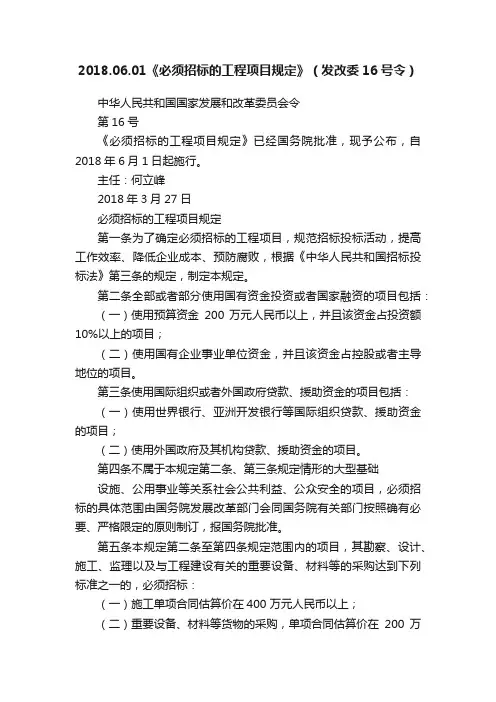 2018.06.01《必须招标的工程项目规定》（发改委 16 号令）

中华人民共和国国家发展和改革委员会令

第 16 号

《必须招标的工程项目规定》已经国务院批准，现予公布，自 2018 年 6 月 1 日起施行。

主任：何立峰

2018 年 3 月 27 日

必须招标的工程项目规定

第一条为了确定必须招标的工程项目，规范招标投标活动，提高工作效率、降低企业成本、预防腐败，根据《中华人民共和国招标投标法》第三条的规定，制定本规定。

第二条全部或者部分使用国有资金投资或者国家融资的项目包括：

（一）使用预算资金 200 万元人民币以上，并且该资金占投资额 10%以上的项目；

（二）使用国有企业事业单位资金，并且该资金占控股或者主导地位的项目。

第三条使用国际组织或者外国政府贷款、援助资金的项目包括：

（一）使用世界银行、亚洲开发银行等国际组织贷款、援助资金的项目；

（二）使用外国政府及其机构贷款、援助资金的项目。

第四条不属于本规定第二条、第三条规定情形的大型基础

设施、公用事业等关系社会公共利益、公众安全的项目，必须招标的具体范围由国务院发展改革部门会同国务院有关部门按照确有必要、严格限定的原则制订，报国务院批准。

第五条本规定第二条至第四条规定范围内的项目，其勘察、设计、施工、监理以及与工程建设有关的重要设备、材料等的采购达到下列标准之一的，必须招标：

（一）施工单项合同估算价在 400 万元人民币以上；

（二）重要设备、材料等货物的采购，单项合同估算价在 200 万